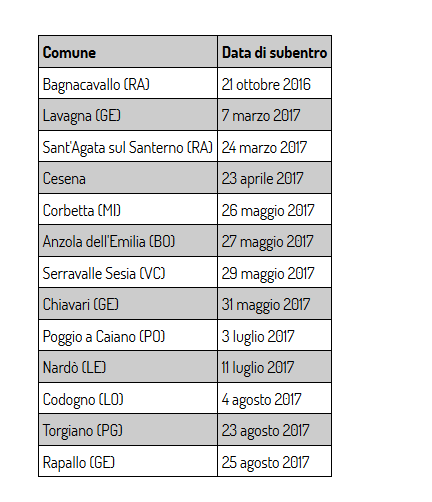 | Comune | Data di subentro |
|---|---|
| Bagnacavallo (RA) | 21 ottobre 2016 |
| Lavagna (GE) | 7 marzo 2017 |
| Sant'Agata sul Santerno (RA) | 24 marzo 2017 |
| Cesena | 23 aprile 2017 |
| Corbetta (MI) | 26 maggio 2017 |
| Anzola dell'Emilia (BO) | 27 maggio 2017 |
| Serravalle Sesia (VC) | 29 maggio 2017 |
| Chiavari (GE) | 31 maggio 2017 |
| Poggio a Caiano (PO) | 3 luglio 2017 |
| Nardò (LE) | 11 luglio 2017 |
| Codogno (LO) | 4 agosto 2017 |
| Torgiano (PG) | 23 agosto 2017 |
| Rapallo (GE) | 25 agosto 2017 |